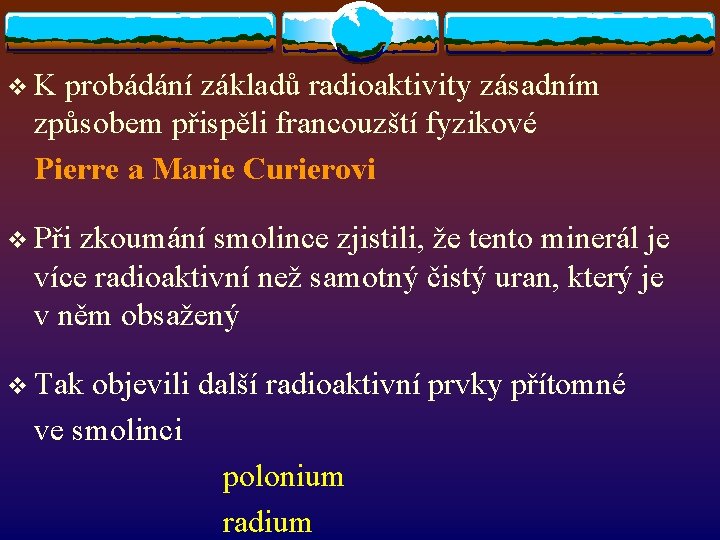 ❖ K probádání základů radioaktivity zásadním způsobem přispěli francouzští fyzikové

Pierre a Marie Curierovi

❖ Při zkoumání smolince zjistili, že tento minerál je více radioaktivní než samotný čistý uran, který je v něm obsažený

❖ Tak objevili další radioaktivní prvky přítomné ve smolinci

polonium

radium